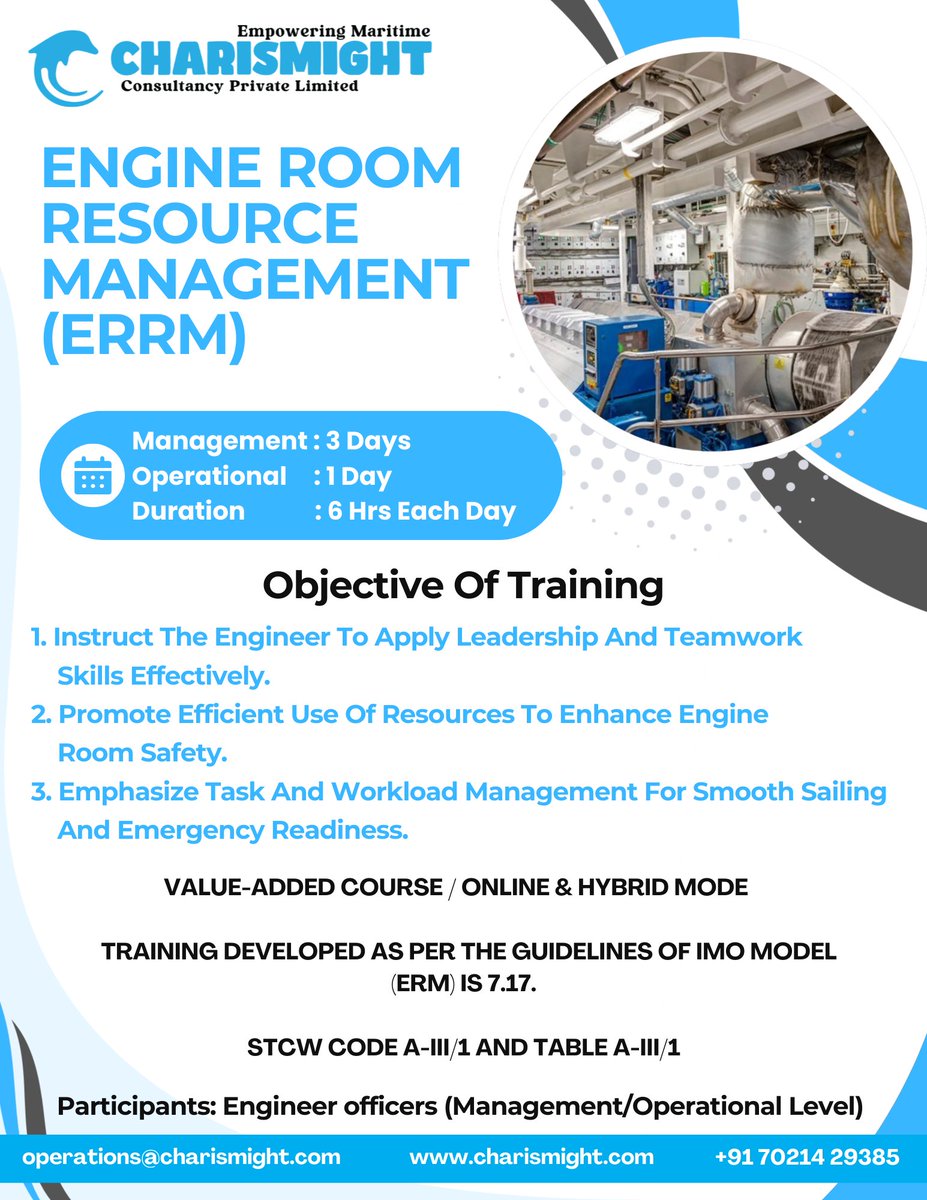 Empowering Maritime
CHARISMIGHT
Consultancy Private Limited

ENGINE ROOM RESOURCE MANAGEMENT (ERRM)

Management : 3 Days
Operational : 1 Day
Duration : 6 Hrs Each Day

Objective Of Training

1. Instruct The Engineer To Apply Leadership And Teamwork Skills Effectively.
2. Promote Efficient Use Of Resources To Enhance Engine Room Safety.
3. Emphasize Task And Workload Management For Smooth Sailing And Emergency Readiness.

VALUE-ADDED COURSE / ONLINE & HYBRID MODE

TRAINING DEVELOPED AS PER THE GUIDELINES OF IMO MODEL (ERM) IS 7.17.

STCW CODE A-III/1 AND TABLE A-III/1

Participants: Engineer officers (Management/Operational Level)

operations@charismight.com www.charismight.com +91 70214 29385